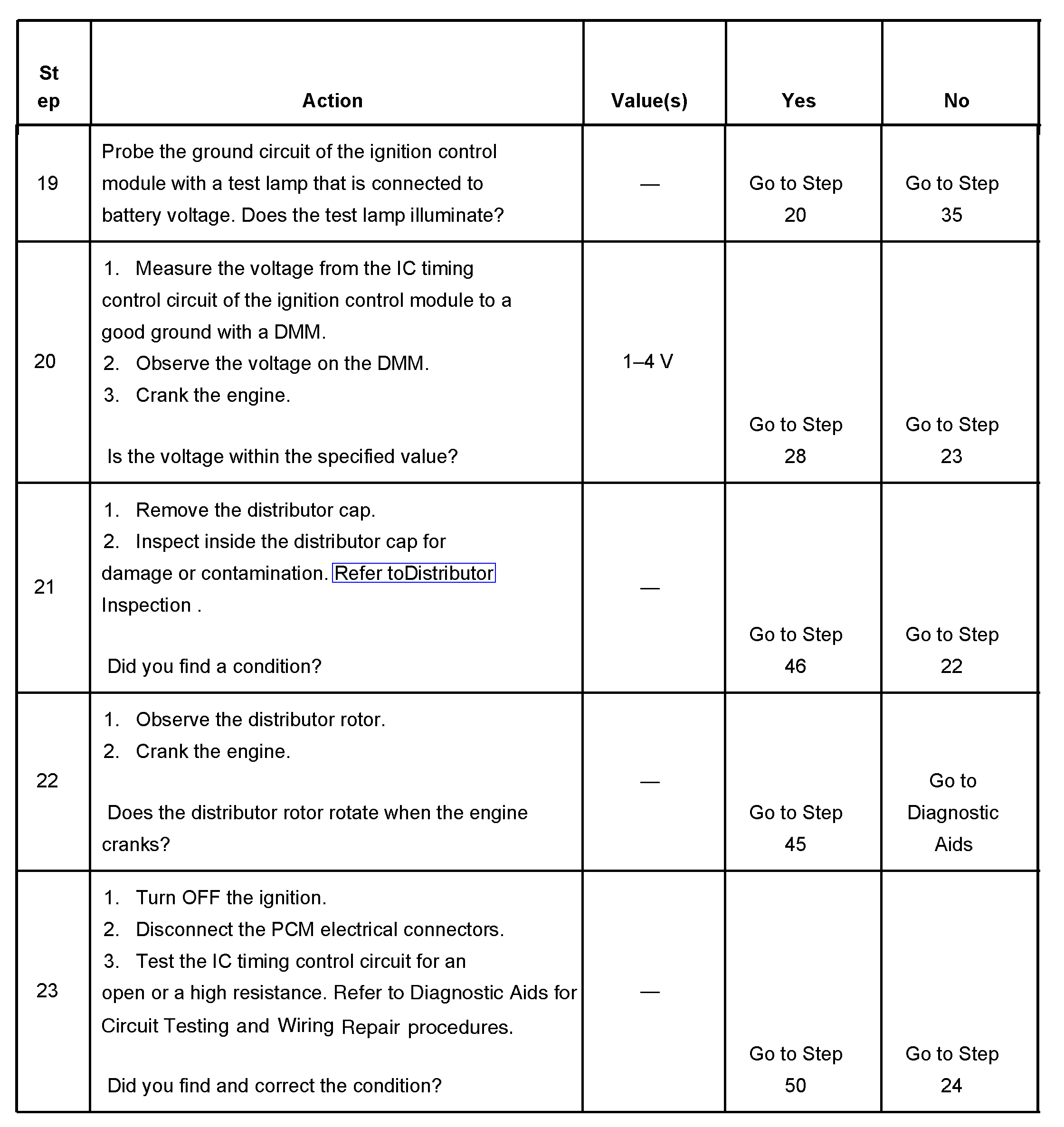 | Step | Action | Value(s) | Yes | No |
|---|---|---|---|---|
| 19 | Probe the ground circuit of the ignition control module with a test lamp that is connected to battery voltage. Does the test lamp illuminate? | — | Go to Step 20 | Go to Step 35 |
| 20 | 1. Measure the voltage from the IC timing control circuit of the ignition control module to a good ground with a DMM. 2. Observe the voltage on the DMM. 3. Crank the engine. Is the voltage within the specified value? | 1–4 V | Go to Step 28 | Go to Step 23 |
| 21 | 1. Remove the distributor cap. 2. Inspect inside the distributor cap for damage or contamination. Refer toDistributor Inspection . Did you find a condition? | — | Go to Step 46 | Go to Step 22 |
| 22 | 1. Observe the distributor rotor. 2. Crank the engine. Does the distributor rotor rotate when the engine cranks? | — | Go to Step 45 | Go to Diagnostic Aids |
| 23 | 1. Turn OFF the ignition. 2. Disconnect the PCM electrical connectors. 3. Test the IC timing control circuit for an open or a high resistance. Refer to Diagnostic Aids for Circuit Testing and Wiring Repair procedures. Did you find and correct the condition? | — | Go to Step 50 | Go to Step 24 |